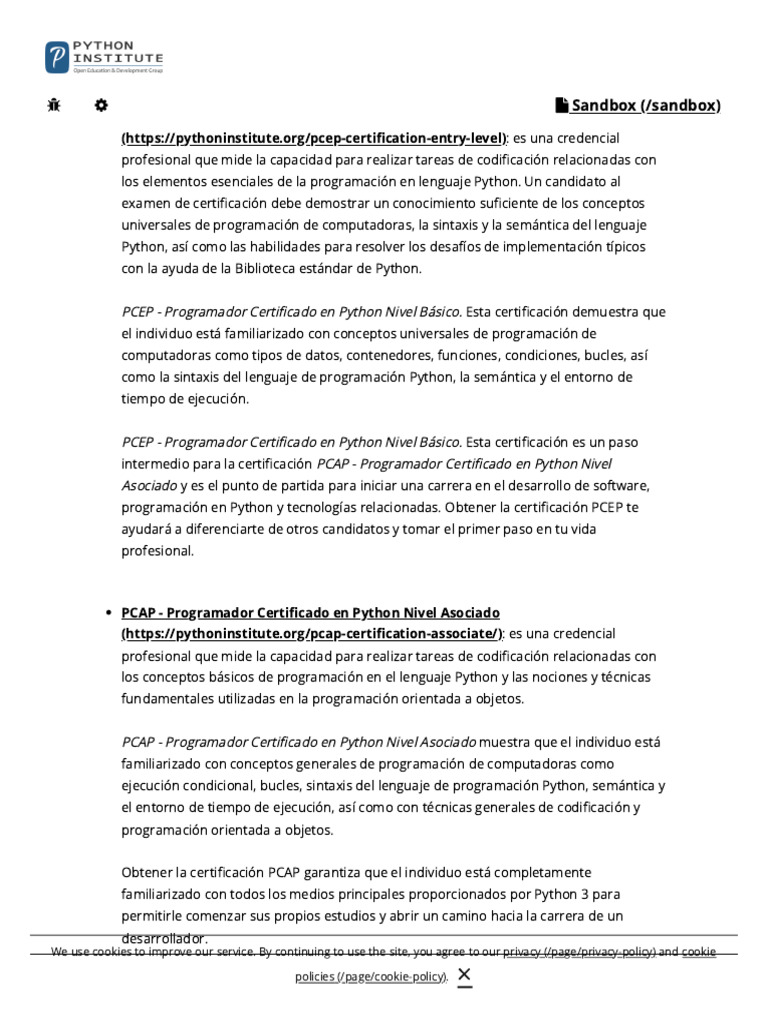 PYTHON INSTITUTE
Open Education & Development Group

Sandbox (/sandbox)

(https://pythoninstitute.org/pcep-certification-entry-level): es una credencial profesional que mide la capacidad para realizar tareas de codificación relacionadas con los elementos esenciales de la programación en lenguaje Python. Un candidato al examen de certificación debe demostrar un conocimiento suficiente de los conceptos universales de programación de computadoras, la sintaxis y la semántica del lenguaje Python, así como las habilidades para resolver los desafíos de implementación típicos con la ayuda de la Biblioteca estándar de Python.

PCEP - Programador Certificado en Python Nivel Básico. Esta certificación demuestra que el individuo está familiarizado con conceptos universales de programación de computadoras como tipos de datos, contenedores, funciones, condiciones, bucles, así como la sintaxis del lenguaje de programación Python, la semántica y el entorno de tiempo de ejecución.

PCEP - Programador Certificado en Python Nivel Básico. Esta certificación es un paso intermedio para la certificación PCAP - Programador Certificado en Python Nivel Asociado y es el punto de partida para iniciar una carrera en el desarrollo de software, programación en Python y tecnologías relacionadas. Obtener la certificación PCEP te ayudará a diferenciarte de otros candidatos y tomar el primer paso en tu vida profesional.

• PCAP - Programador Certificado en Python Nivel Asociado (https://pythoninstitute.org/pcap-certification-associate/): es una credencial profesional que mide la capacidad para realizar tareas de codificación relacionadas con los conceptos básicos de programación en el lenguaje Python y las nociones y técnicas fundamentales utilizadas en la programación orientada a objetos.

PCAP - Programador Certificado en Python Nivel Asociado muestra que el individuo está familiarizado con conceptos generales de programación de computadoras como ejecución condicional, bucles, sintaxis del lenguaje de programación Python, semántica y el entorno de tiempo de ejecución, así como con técnicas generales de codificación y programación orientada a objetos.

Obtener la certificación PCAP garantiza que el individuo está completamente familiarizado con todos los medios principales proporcionados por Python 3 para permitirle comenzar sus propios estudios y abrir un camino hacia la carrera de un desarrollador.

We use cookies to improve our service. By continuing to use the site, you agree to our privacy (/page/privacy-policy) and cookie policies (/page/cookie-policy). ✕